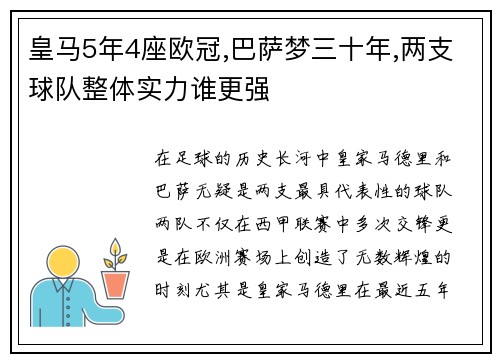 皇马5年4座欧冠,巴萨梦三十年,两支球队整体实力谁更强

在足球的历史长河中皇家马德里和巴萨无疑是两支最具代表性的球队两队不仅在西甲联赛中多次交锋更是在欧洲赛场上创造了无数辉煌的时刻尤其是皇家马德里在最近五年